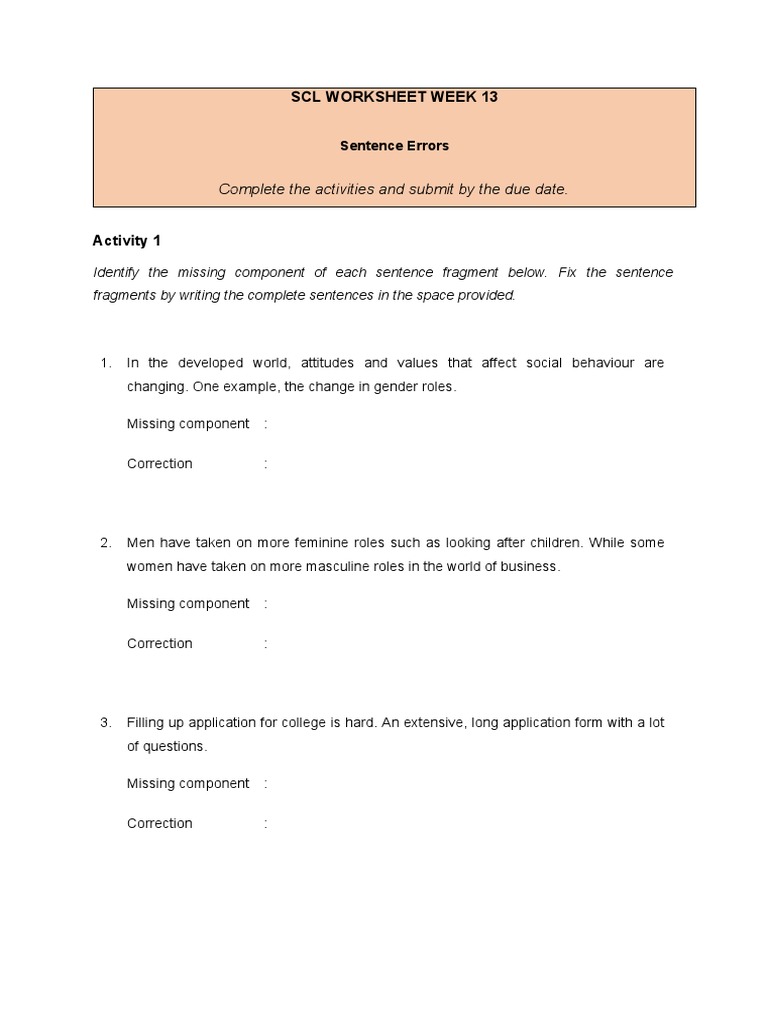 SCL WORKSHEET WEEK 13

Sentence Errors

Complete the activities and submit by the due date.

Activity 1

Identify the missing component of each sentence fragment below. Fix the sentence fragments by writing the complete sentences in the space provided.

1. In the developed world, attitudes and values that affect social behaviour are changing. One example, the change in gender roles.

Missing component :

Correction :

2. Men have taken on more feminine roles such as looking after children. While some women have taken on more masculine roles in the world of business.

Missing component :

Correction :

3. Filling up application for college is hard. An extensive, long application form with a lot of questions.

Missing component :

Correction :